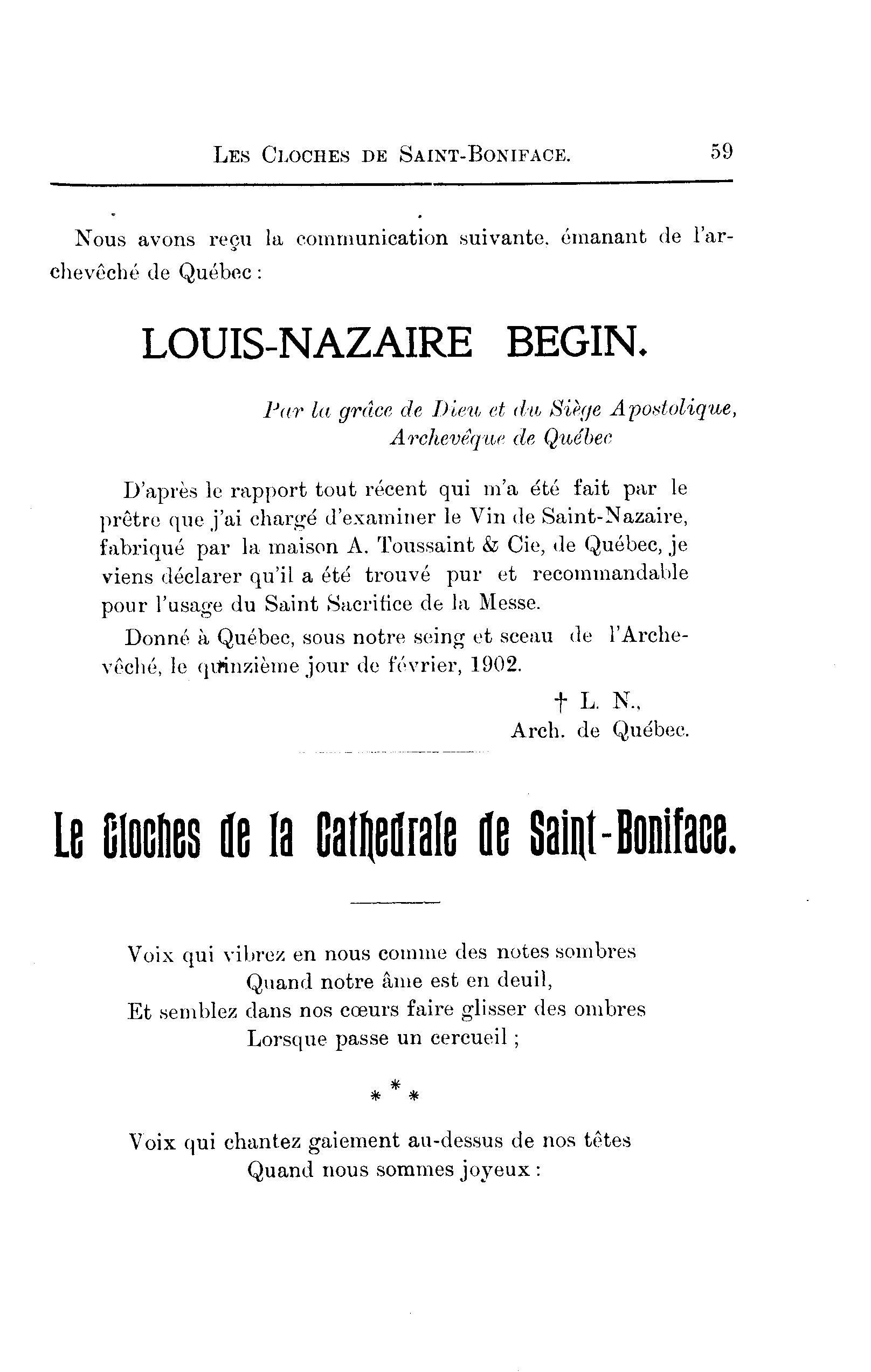 LES CLOCHES DE SAINT-BONIFACE. 59

Nous avons reçu la communication suivante, émanant de l'archevêché de Québec :

LOUIS-NAZAIRE BEGIN.

Par la grâce de Dieu et du Siège Apostolique, Archevêque de Québec

D'après le rapport tout récent qui m'a été fait par le prêtre que j'ai chargé d'examiner le Vin de Saint-Nazaire, fabriqué par la maison A. Toussaint & Cie, de Québec, je viens déclarer qu'il a été trouvé pur et recommandable pour l'usage du Saint Sacrifice de la Messe.

Donné à Québec, sous notre seing et sceau de l'Archevêché, le quinzième jour de février, 1902.

† L. N.,
Arch. de Québec.

Le Cloches de la Cathedrale de Saint-Boniface.

Voix qui vibrez en nous comme des notes sombres
Quand notre âme est en deuil,
Et semblez dans nos cœurs faire glisser des ombres
Lorsque passe un cercueil ;

* * *

Voix qui chantez gaiement au-dessus de nos têtes
Quand nous sommes joyeux :